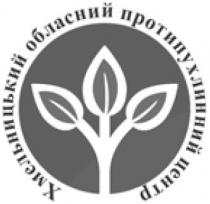 Хмельницький обласний протипухлинний центр